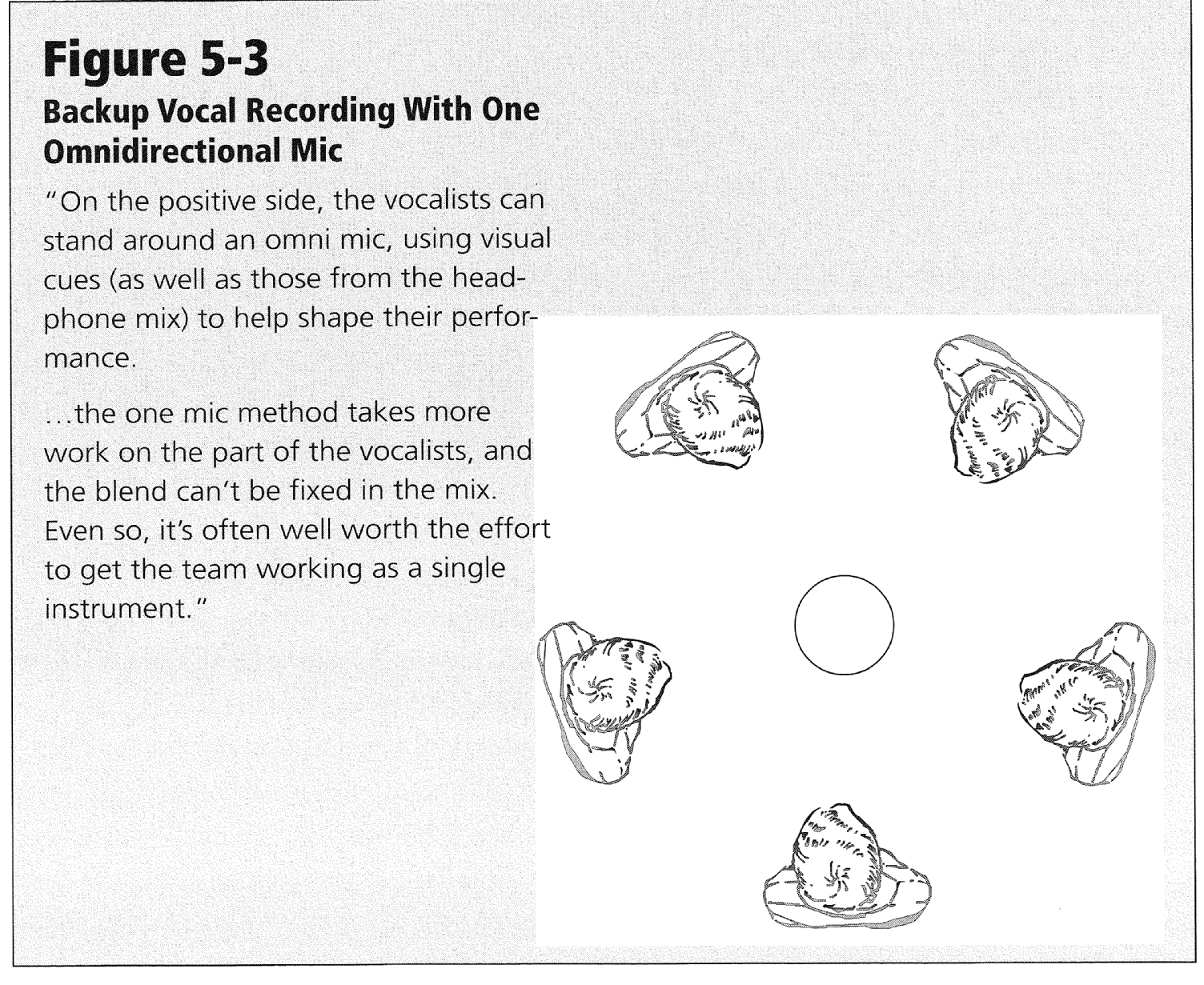 Figure 5-3
Backup Vocal Recording With One Omnidirectional Mic

"On the positive side, the vocalists can stand around an omni mic, using visual cues (as well as those from the headphone mix) to help shape their performance.

...the one mic method takes more work on the part of the vocalists, and the blend can't be fixed in the mix. Even so, it's often well worth the effort to get the team working as a single instrument."